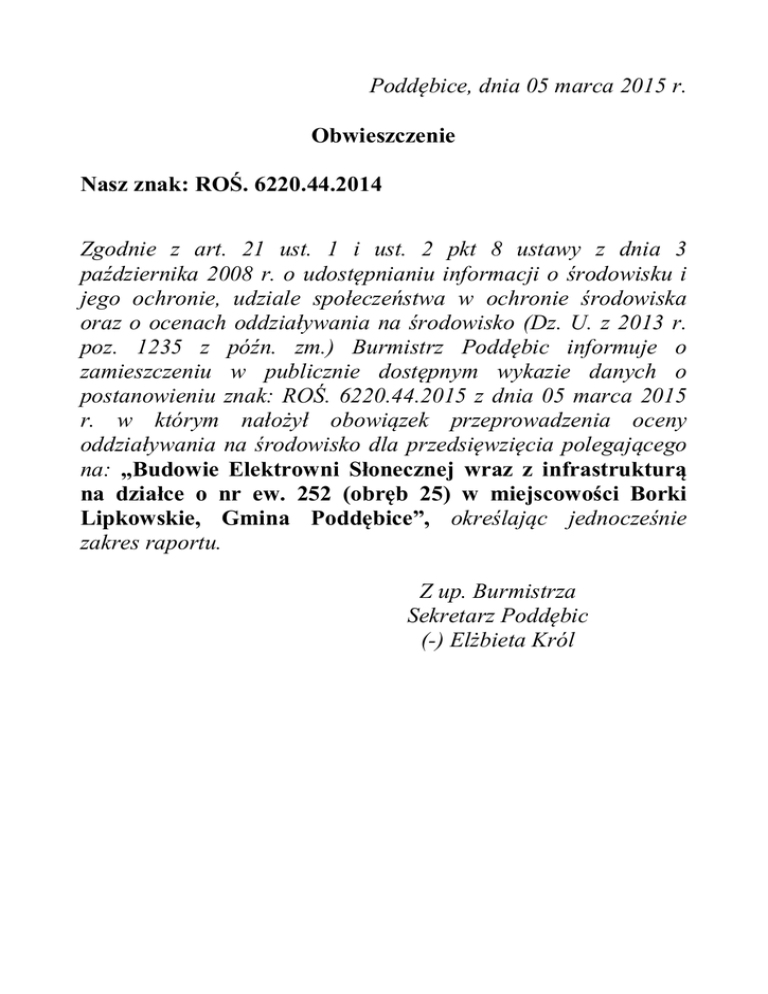 Poddębice, dnia 05 marca 2015 r.

Obwieszczenie

Nasz znak: ROŚ. 6220.44.2014

Zgodnie z art. 21 ust. 1 i ust. 2 pkt 8 ustawy z dnia 3 października 2008 r. o udostępnianiu informacji o środowisku i jego ochronie, udziale społeczeństwa w ochronie środowiska oraz o ocenach oddziaływania na środowisko (Dz. U. z 2013 r. poz. 1235 z późn. zm.) Burmistrz Poddębic informuje o zamieszczeniu w publicznie dostępnym wykazie danych o postanowieniu znak: ROŚ. 6220.44.2015 z dnia 05 marca 2015 r. w którym nałożył obowiązek przeprowadzenia oceny oddziaływania na środowisko dla przedsięwzięcia polegającego na: „Budowie Elektrowni Słonecznej wraz z infrastrukturą na działce o nr ew. 252 (obręb 25) w miejscowości Borki Lipkowskie, Gmina Poddębice”, określając jednocześnie zakres raportu.

Z up. Burmistrza
Sekretarz Poddębic
(-) Elżbieta Król